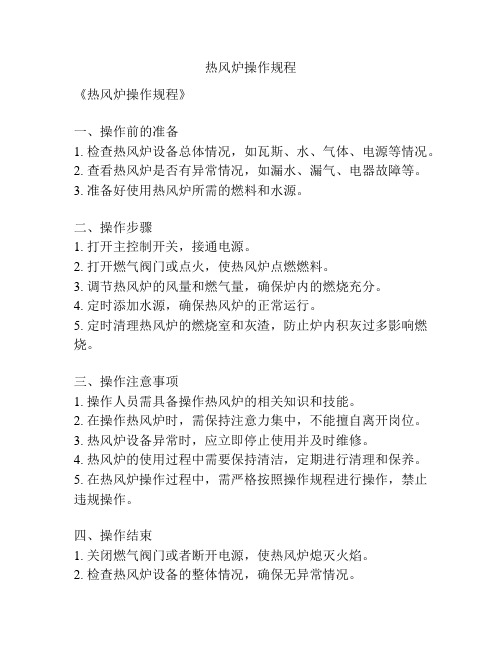 热风炉操作规程

《热风炉操作规程》

一、操作前的准备
1. 检查热风炉设备总体情况，如瓦斯、水、气体、电源等情况。
2. 查看热风炉是否有异常情况，如漏水、漏气、电器故障等。
3. 准备好使用热风炉所需的燃料和水源。

二、操作步骤
1. 打开主控制开关，接通电源。
2. 打开燃气阀门或点火，使热风炉点燃燃料。
3. 调节热风炉的风量和燃气量，确保炉内的燃烧充分。
4. 定时添加水源，确保热风炉的正常运行。
5. 定时清理热风炉的燃烧室和灰渣，防止炉内积灰过多影响燃烧。

三、操作注意事项
1. 操作人员需具备操作热风炉的相关知识和技能。
2. 在操作热风炉时，需保持注意力集中，不能擅自离开岗位。
3. 热风炉设备异常时，应立即停止使用并及时维修。
4. 热风炉的使用过程中需要保持清洁，定期进行清理和保养。
5. 在热风炉操作过程中，需严格按照操作规程进行操作，禁止违规操作。

四、操作结束
1. 关闭燃气阀门或者断开电源，使热风炉熄灭火焰。
2. 检查热风炉设备的整体情况，确保无异常情况。